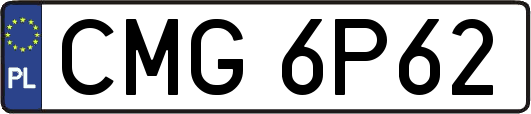 PL
CMG 6P62